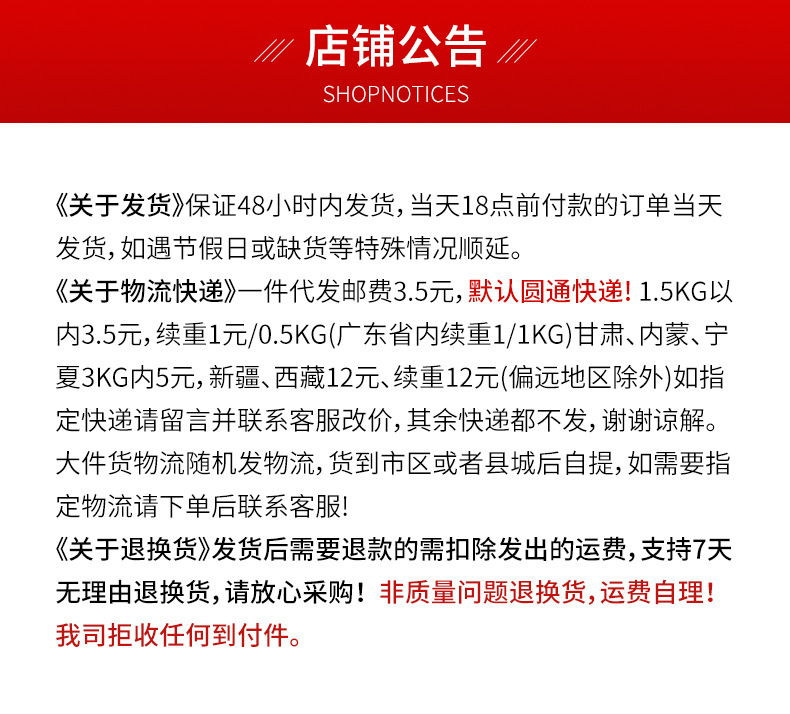 店铺公告
SHOPNOTICES

《关于发货》保证48小时内发货，当天18点前付款的订单当天发货，如遇节假日或缺货等特殊情况顺延。
《关于物流快递》一件代发邮费3.5元，默认圆通快递！1.5KG以内3.5元，续重1元/0.5KG(广东省内续重1/1KG)甘肃、内蒙、宁夏3KG内5元，新疆、西藏12元、续重12元(偏远地区除外)如指定快递请留言并联系客服改价，其余快递都不发，谢谢谅解。大件货物流随机发物流，货到市区或者县城后自提，如需要指定物流请下单后联系客服!
《关于退换货》发货后需要退款的需扣除发出的运费，支持7天无理由退换货，请放心采购！非质量问题退换货，运费自理！我司拒收任何到付件。